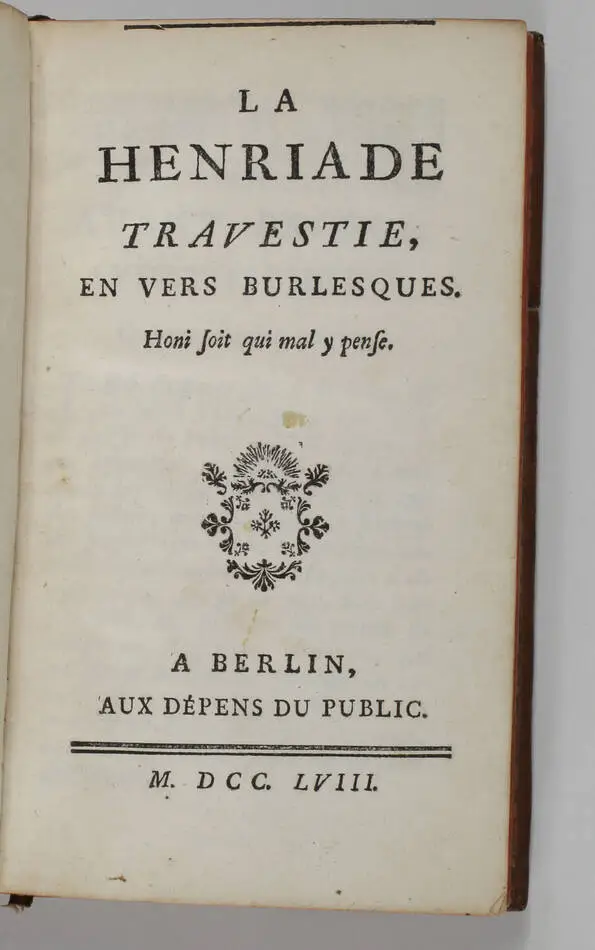 LA
HENRIADE
TRAVESTIE,
EN VERS BURLESQUES.
Honi ſoit qui mal y penſe.

A BERLIN,
AUX DÉPENS DU PUBLIC.

M. DCC. LVIII.